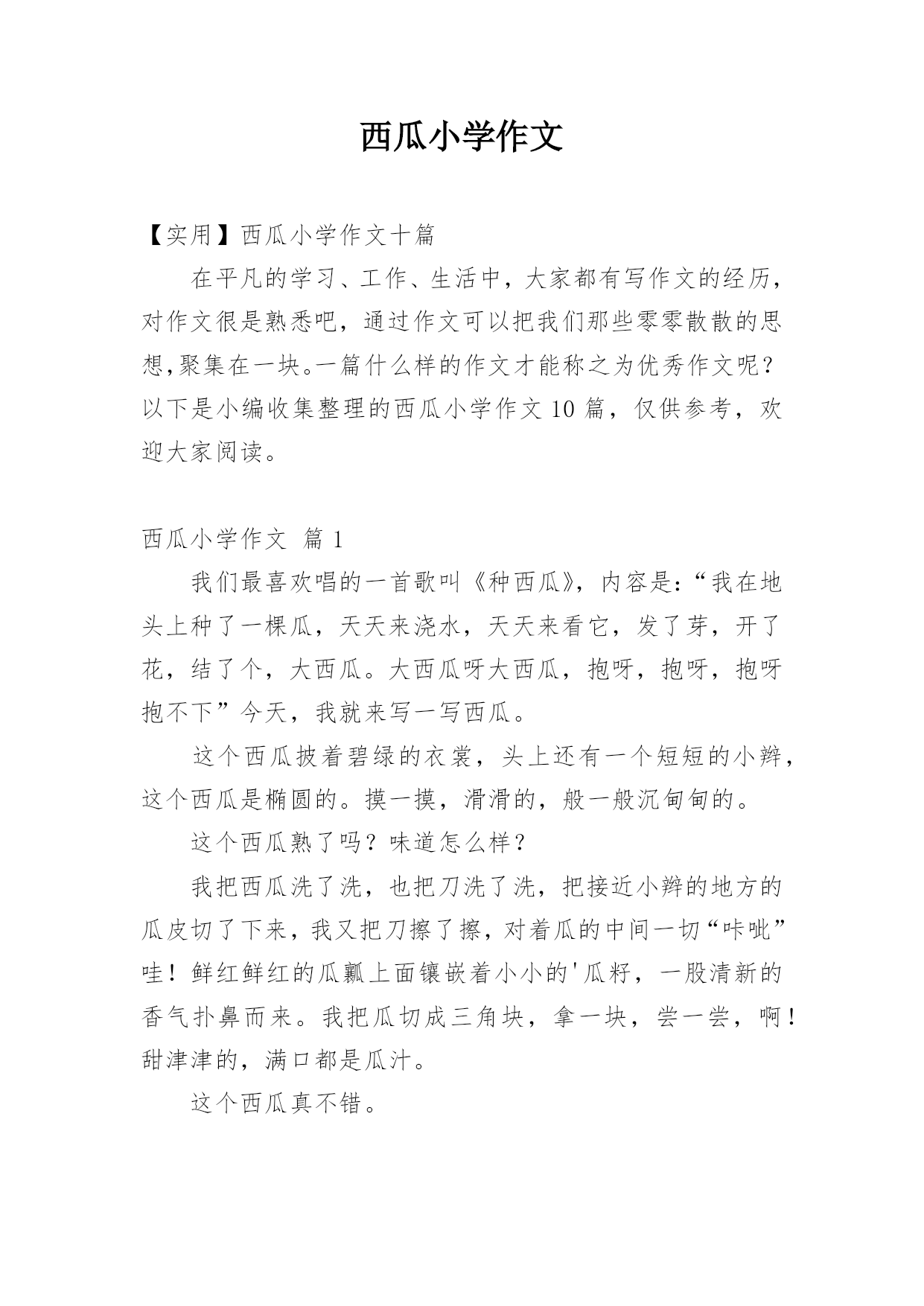 西瓜小学作文

【实用】西瓜小学作文十篇

在平凡的学习、工作、生活中，大家都有写作文的经历，对作文很是熟悉吧，通过作文可以把我们那些零零散散的思想,聚集在一块。一篇什么样的作文才能称之为优秀作文呢？以下是小编收集整理的西瓜小学作文10篇，仅供参考，欢迎大家阅读。

西瓜小学作文 篇1

我们最喜欢唱的一首歌叫《种西瓜》，内容是:“我在地头上种了一棵瓜，天天来浇水，天天来看它，发了芽，开了花，结了个，大西瓜。大西瓜呀大西瓜，抱呀，抱呀，抱呀抱不下”今天，我就来写一写西瓜。

这个西瓜披着碧绿的衣裳，头上还有一个短短的小辫，这个西瓜是椭圆的。摸一摸，滑滑的，般一般沉甸甸的。

这个西瓜熟了吗？味道怎么样？

我把西瓜洗了洗，也把刀洗了洗，把接近小辫的地方的瓜皮切了下来，我又把刀擦了擦，对着瓜的中间一切“咔呲”哇！鲜红鲜红的瓜瓤上面镶嵌着小小的'瓜籽，一股清新的香气扑鼻而来。我把瓜切成三角块，拿一块，尝一尝，啊！甜津津的，满口都是瓜汁。

这个西瓜真不错。